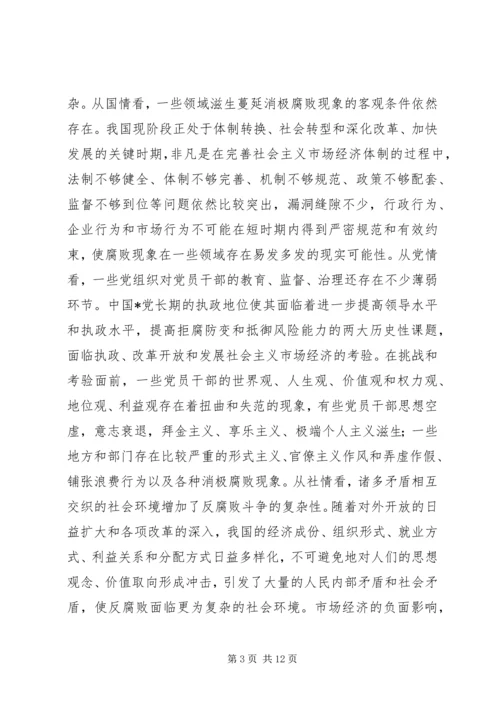 杂。从国情看，一些领域滋生蔓延消极腐败现象的客观条件依然存在。我国现阶段正处于体制转换、社会转型和深化改革、加快发展的关键时期，非凡是在完善社会主义市场经济体制的过程中，法制不够健全、体制不够完善、机制不够规范、政策不够配套、监督不够到位等问题依然比较突出，漏洞缝隙不少，行政行为、企业行为和市场行为不可能在短时期内得到严密规范和有效约束，使腐败现象在一些领域存在易发多发的现实可能性。从党情看，一些党组织对党员干部的教育、监督、治理还存在不少薄弱环节。中国*党长期的执政地位使其面临着进一步提高领导水平和执政水平，提高拒腐防变和抵御风险能力的两大历史性课题，面临执政、改革开放和发展社会主义市场经济的考验。在挑战和考验面前，一些党员干部的世界观、人生观、价值观和权力观、地位观、利益观存在着扭曲和失范的现象，有些党员干部思想空虚，意志衰退，拜金主义、享乐主义、极端个人主义滋生；一些地方和部门存在比较严重的形式主义、官僚主义作风和弄虚作假、铺张浪费行为以及各种消极腐败现象。从社情看，诸多矛盾相互交织的社会环境增加了反腐败斗争的复杂性。随着对外开放的日益扩大和各项改革的深入，我国的经济成份、组织形式、就业方式、利益关系和分配方式日益多样化，不可避免地对人们的思想观念、价值取向形成冲击，引发了大量的人民内部矛盾和社会矛盾，使反腐败面临更为复杂的社会环境。市场经济的负面影响，

第 3 页 共 12 页